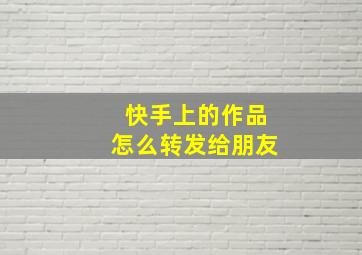 快手上的作品
怎么转发给朋友